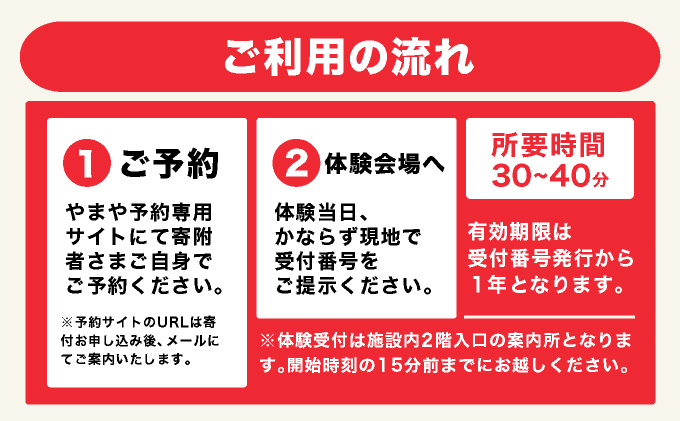 ご利用の流れ

1 ご予約

やまや予約専用サイトにて寄附者さまご自身でご予約ください。

※予約サイトのURLは寄付お申し込み後、メールにてご案内いたします。

2 体験会場へ

体験当日、かならず現地で受付番号をご提示ください。

所要時間 30~40分

有効期限は受付番号発行から1年となります。

※体験受付は施設内2階入口の案内所となります。開始時刻の15分前までにお越しください。